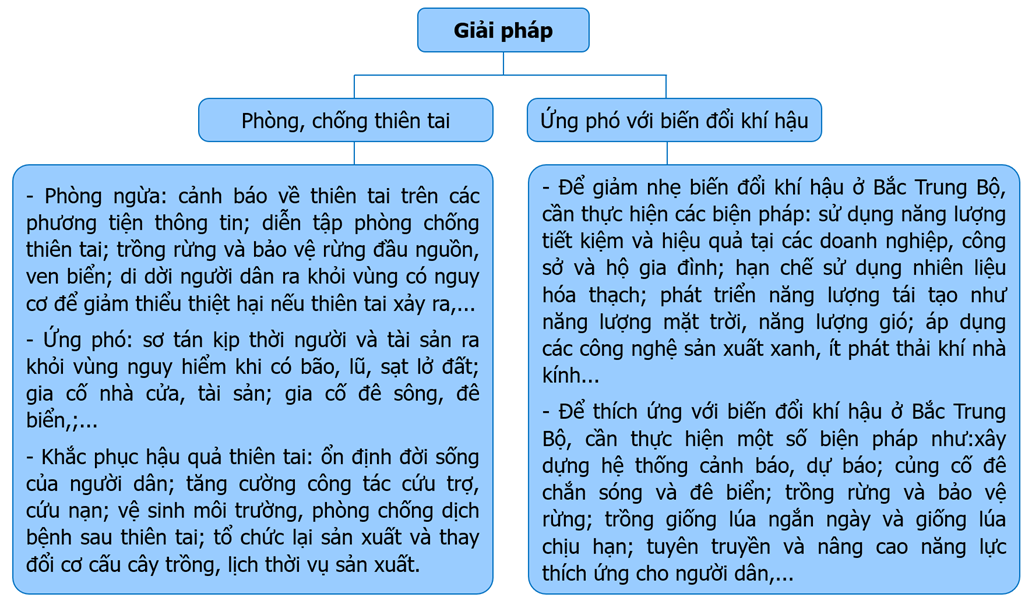 Giải pháp

Phòng, chống thiên tai

- Phòng ngừa: cảnh báo về thiên tai trên các phương tiện thông tin; diễn tập phòng chống thiên tai; trồng rừng và bảo vệ rừng đầu nguồn, ven biển; di dời người dân ra khỏi vùng có nguy cơ để giảm thiểu thiệt hại nếu thiên tai xảy ra,...

- Ứng phó: sơ tán kịp thời người và tài sản ra khỏi vùng nguy hiểm khi có bão, lũ, sạt lở đất; gia cố nhà cửa, tài sản; gia cố đê sông, đê biển,;...

- Khắc phục hậu quả thiên tai: ổn định đời sống của người dân; tăng cường công tác cứu trợ, cứu nạn; vệ sinh môi trường, phòng chống dịch bệnh sau thiên tai; tổ chức lại sản xuất và thay đổi cơ cấu cây trồng, lịch thời vụ sản xuất.

Ứng phó với biến đổi khí hậu

- Để giảm nhẹ biến đổi khí hậu ở Bắc Trung Bộ, cần thực hiện các biện pháp: sử dụng năng lượng tiết kiệm và hiệu quả tại các doanh nghiệp, công sở và hộ gia đình; hạn chế sử dụng nhiên liệu hóa thạch; phát triển năng lượng tái tạo như năng lượng mặt trời, năng lượng gió; áp dụng các công nghệ sản xuất xanh, ít phát thải khí nhà kính...

- Để thích ứng với biến đổi khí hậu ở Bắc Trung Bộ, cần thực hiện một số biện pháp như:xây dựng hệ thống cảnh báo, dự báo; củng cố đê chắn sóng và đê biển; trồng rừng và bảo vệ rừng; trồng giống lúa ngắn ngày và giống lúa chịu hạn; tuyên truyền và nâng cao năng lực thích ứng cho người dân,...